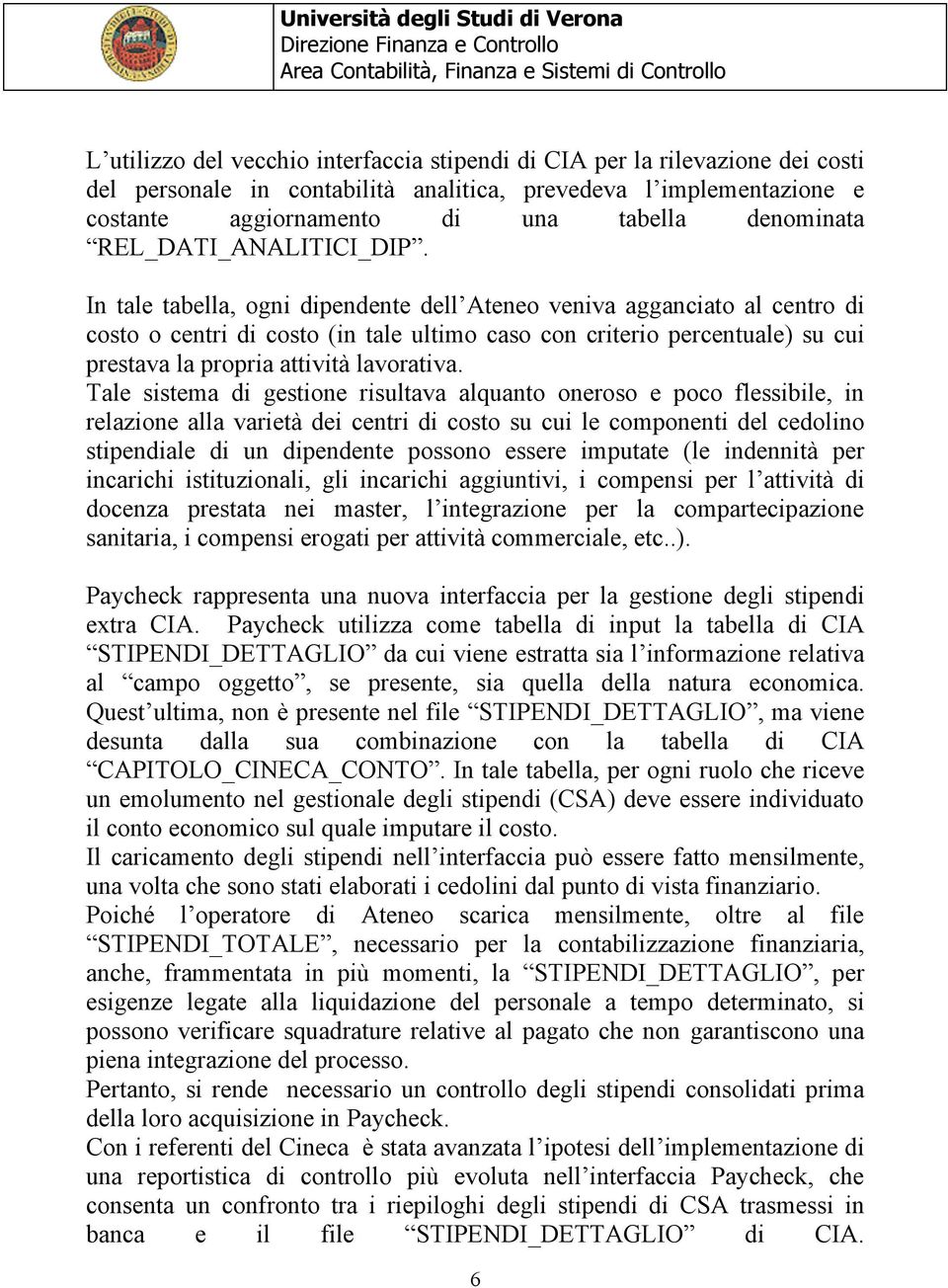 Università degli Studi di Verona
Direzione Finanza e Controllo
Area Contabilità, Finanza e Sistemi di Controllo

L'utilizzo del vecchio interfaccia stipendi di CIA per la rilevazione dei costi del personale in contabilità analitica, prevedeva l'implementazione e costante aggiornamento di una tabella denominata "REL_DATI_ANALITICI_DIP".

In tale tabella, ogni dipendente dell'Ateneo veniva agganciato al centro di costo o centri di costo (in tale ultimo caso con criterio percentuale) su cui prestava la propria attività lavorativa.
Tale sistema di gestione risultava alquanto oneroso e poco flessibile, in relazione alla varietà dei centri di costo su cui le componenti del cedolino stipendiale di un dipendente possono essere imputate (le indennità per incarichi istituzionali, gli incarichi aggiuntivi, i compensi per l'attività di docenza prestata nei master, l'integrazione per la compartecipazione sanitaria, i compensi erogati per attività commerciale, etc..).

Paycheck rappresenta una nuova interfaccia per la gestione degli stipendi extra CIA. Paycheck utilizza come tabella di input la tabella di CIA "STIPENDI_DETTAGLIO" da cui viene estratta sia l'informazione relativa al "campo oggetto", se presente, sia quella della natura economica. Quest'ultima, non è presente nel file "STIPENDI_DETTAGLIO", ma viene desunta dalla sua combinazione con la tabella di CIA "CAPITOLO_CINECA_CONTO". In tale tabella, per ogni ruolo che riceve un emolumento nel gestionale degli stipendi (CSA) deve essere individuato il conto economico sul quale imputare il costo.
Il caricamento degli stipendi nell'interfaccia può essere fatto mensilmente, una volta che sono stati elaborati i cedolini dal punto di vista finanziario.
Poiché l'operatore di Ateneo scarica mensilmente, oltre al file "STIPENDI_TOTALE", necessario per la contabilizzazione finanziaria, anche, frammentata in più momenti, la "STIPENDI_DETTAGLIO", per esigenze legate alla liquidazione del personale a tempo determinato, si possono verificare squadrature relative al pagato che non garantiscono una piena integrazione del processo.
Pertanto, si rende necessario un controllo degli stipendi consolidati prima della loro acquisizione in Paycheck.
Con i referenti del Cineca è stata avanzata l'ipotesi dell'implementazione di una reportistica di controllo più evoluta nell'interfaccia Paycheck, che consenta un confronto tra i riepiloghi degli stipendi di CSA trasmessi in banca e il file "STIPENDI_DETTAGLIO" di CIA.

6